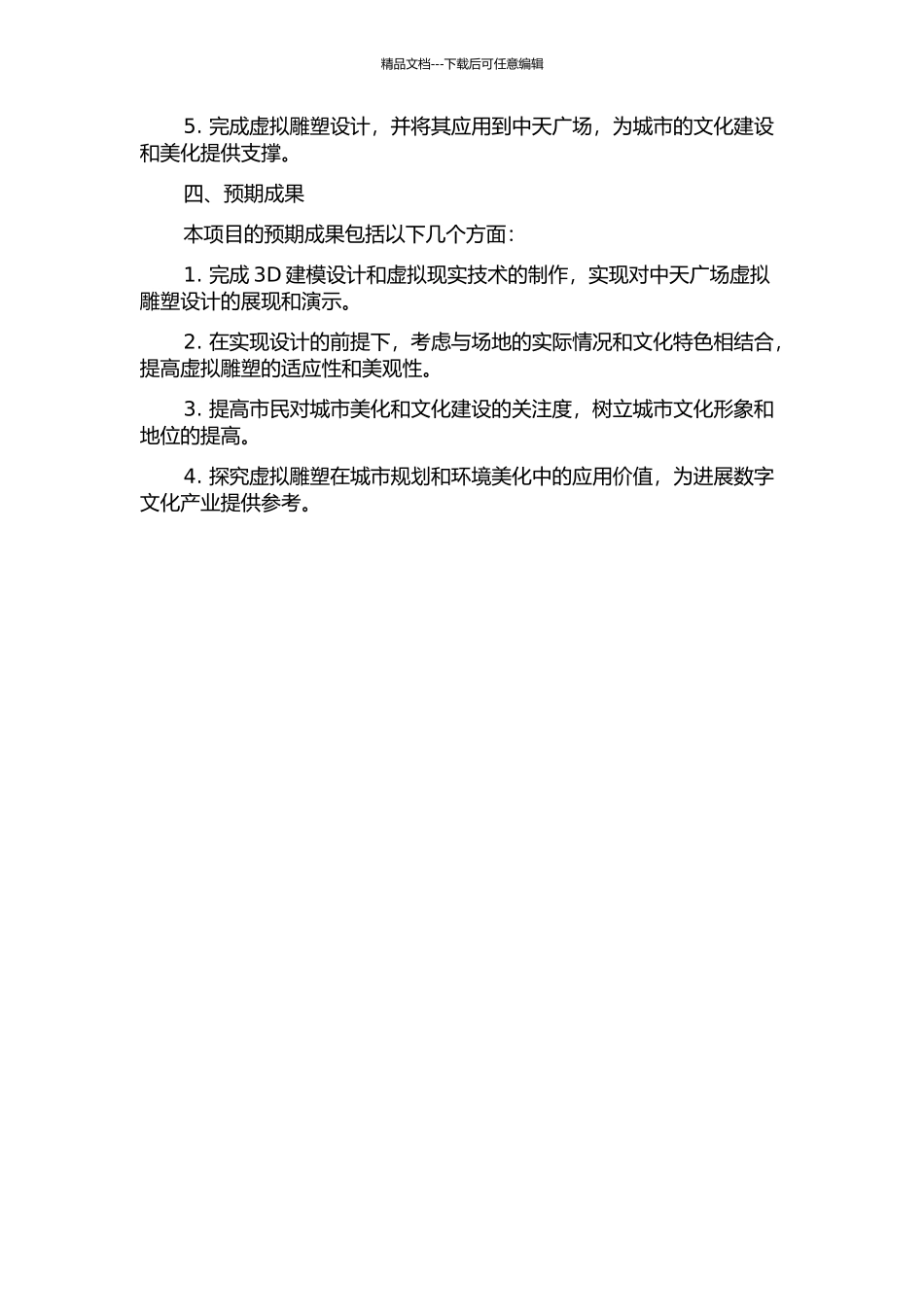 精品文档---下载后可任意编辑

5. 完成虚拟雕塑设计，并将其应用到中天广场，为城市的文化建设和美化提供支撑。

四、预期成果

本项目的预期成果包括以下几个方面：

1. 完成 3D 建模设计和虚拟现实技术的制作，实现对中天广场虚拟雕塑设计的展现和演示。

2. 在实现设计的前提下，考虑与场地的实际情况和文化特色相结合，提高虚拟雕塑的适应性和美观性。

3. 提高市民对城市美化和文化建设的关注度，树立城市文化形象和地位的提高。

4. 探究虚拟雕塑在城市规划和环境美化中的应用价值，为进展数字文化产业提供参考。